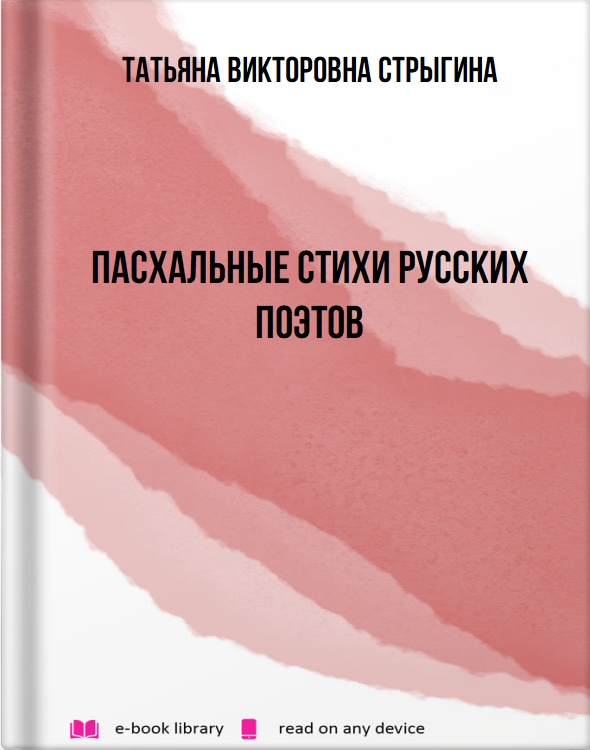 ТАТЬЯНА ВИКТОРОВНА СТРЫГИНА

ПАСХАЛЬНЫЕ СТИХИ РУССКИХ ПОЭТОВ

e-book library read on any device